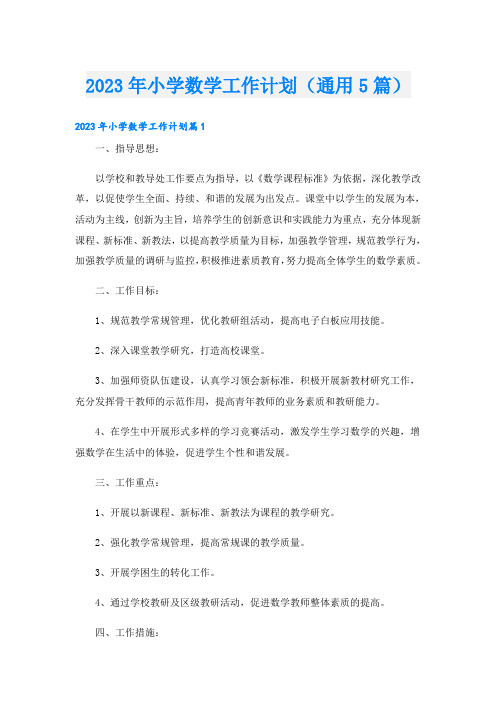 2023年小学数学工作计划（通用5篇）

2023年小学数学工作计划篇1

一、指导思想：

以学校和教导处工作要点为指导，以《数学课程标准》为依据，深化教学改革，以促使学生全面、持续、和谐的发展为出发点。课堂中以学生的发展为本，活动为主线，创新为主旨，培养学生的创新意识和实践能力为重点，充分体现新课程、新标准、新教法，以提高教学质量为目标，加强教学管理，规范教学行为，加强教学质量的调研与监控，积极推进素质教育，努力提高全体学生的数学素质。

二、工作目标：

1、规范教学常规管理，优化教研组活动，提高电子白板应用技能。

2、深入课堂教学研究，打造高校课堂。

3、加强师资队伍建设，认真学习领会新标准，积极开展新教材研究工作，充分发挥骨干教师的示范作用，提高青年教师的业务素质和教研能力。

4、在学生中开展形式多样的学习竞赛活动，激发学生学习数学的兴趣，增强数学在生活中的体验，促进学生个性和谐发展。

三、工作重点：

1、开展以新课程、新标准、新教法为课程的教学研究。

2、强化教学常规管理，提高常规课的教学质量。

3、开展学困生的转化工作。

4、通过学校教研及区级教研活动，促进数学教师整体素质的提高。

四、工作措施：